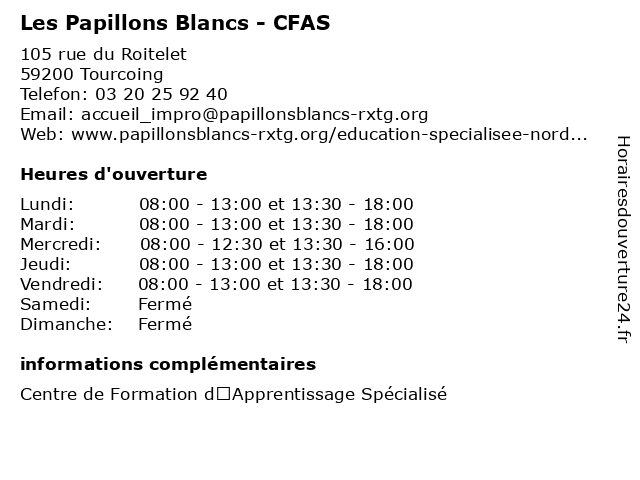 Les Papillons Blancs - CFAS

105 rue du Roitelet
59200 Tourcoing
Telefon: 03 20 25 92 40
Email: accueil_impro@papillonsblancs-rxtg.org
Web: www.papillonsblancs-rxtg.org/education-specialisee-nord...

Heures d'ouverture

| | |
|---|---|
| Lundi: | 08:00 - 13:00 et 13:30 - 18:00 |
| Mardi: | 08:00 - 13:00 et 13:30 - 18:00 |
| Mercredi: | 08:00 - 12:30 et 13:30 - 16:00 |
| Jeudi: | 08:00 - 13:00 et 13:30 - 18:00 |
| Vendredi: | 08:00 - 13:00 et 13:30 - 18:00 |
| Samedi: | Fermé |
| Dimanche: | Fermé |

informations complémentaires

Centre de Formation d□Apprentissage Spécialisé

Horairesdouverture24.fr